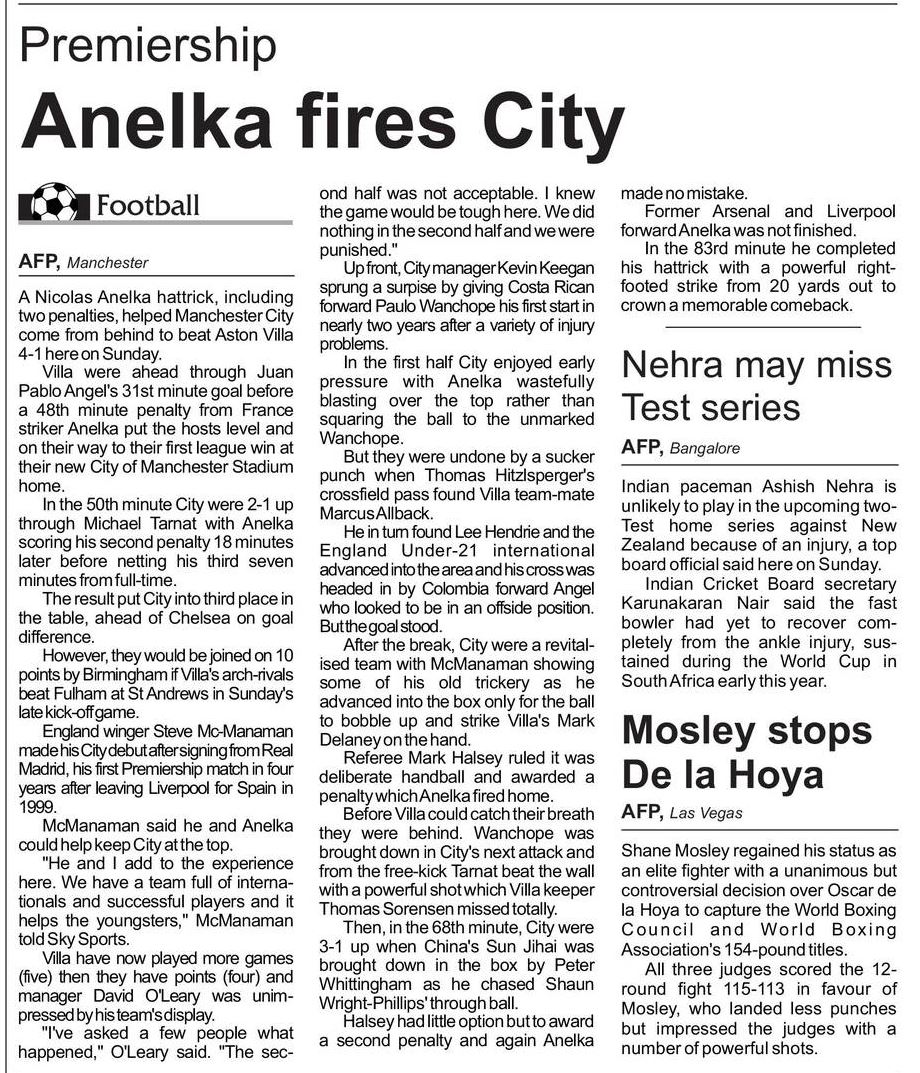 Premiership

Anelka fires City

Football

AFP, Manchester

A Nicolas Anelka hattrick, including two penalties, helped Manchester City come from behind to beat Aston Villa 4-1 here on Sunday.

Villa were ahead through Juan Pablo Angel's 31st minute goal before a 48th minute penalty from France striker Anelka put the hosts level and on their way to their first league win at their new City of Manchester Stadium home.

In the 50th minute City were 2-1 up through Michael Tarnat with Anelka scoring his second penalty 18 minutes later before netting his third seven minutes from full-time.

The result put City into third place in the table, ahead of Chelsea on goal difference.

However, they would be joined on 10 points by Birmingham if Villa's arch-rivals beat Fulham at St Andrews in Sunday's late kick-off game.

England winger Steve Mc-Manaman made his City debut after signing from Real Madrid, his first Premiership match in four years after leaving Liverpool for Spain in 1999.

McManaman said he and Anelka could help keep City at the top.

"He and I add to the experience here. We have a team full of internationals and successful players and it helps the youngsters," McManaman told Sky Sports.

Villa have now played more games (five) then they have points (four) and manager David O'Leary was unimpressed by his team's display.

"I've asked a few people what happened," O'Leary said. "The second half was not acceptable. I knew the game would be tough here. We did nothing in the second half and we were punished."

Up front, City manager Kevin Keegan sprung a surpise by giving Costa Rican forward Paulo Wanchope his first start in nearly two years after a variety of injury problems.

In the first half City enjoyed early pressure with Anelka wastefully blasting over the top rather than squaring the ball to the unmarked Wanchope.

But they were undone by a sucker punch when Thomas Hitzlsperger's crossfield pass found Villa team-mate Marcus Allback.

He in turn found Lee Hendrie and the England Under-21 international advanced into the area and his cross was headed in by Colombia forward Angel who looked to be in an offside position. But the goal stood.

After the break, City were a revitalised team with McManaman showing some of his old trickery as he advanced into the box only for the ball to bobble up and strike Villa's Mark Delaney on the hand.

Referee Mark Halsey ruled it was deliberate handball and awarded a penalty which Anelka fired home.

Before Villa could catch their breath they were behind. Wanchope was brought down in City's next attack and from the free-kick Tarnat beat the wall with a powerful shot which Villa keeper Thomas Sorensen missed totally.

Then, in the 68th minute, City were 3-1 up when China's Sun Jihai was brought down in the box by Peter Whittingham as he chased Shaun Wright-Phillips' through ball.

Halsey had little option but to award a second penalty and again Anelka made no mistake.

Former Arsenal and Liverpool forward Anelka was not finished.

In the 83rd minute he completed his hattrick with a powerful right-footed strike from 20 yards out to crown a memorable comeback.

Nehra may miss Test series

AFP, Bangalore

Indian paceman Ashish Nehra is unlikely to play in the upcoming two-Test home series against New Zealand because of an injury, a top board official said here on Sunday.

Indian Cricket Board secretary Karunakaran Nair said the fast bowler had yet to recover completely from the ankle injury, sustained during the World Cup in South Africa early this year.

Mosley stops De la Hoya

AFP, Las Vegas

Shane Mosley regained his status as an elite fighter with a unanimous but controversial decision over Oscar de la Hoya to capture the World Boxing Council and World Boxing Association's 154-pound titles.

All three judges scored the 12-round fight 115-113 in favour of Mosley, who landed less punches but impressed the judges with a number of powerful shots.